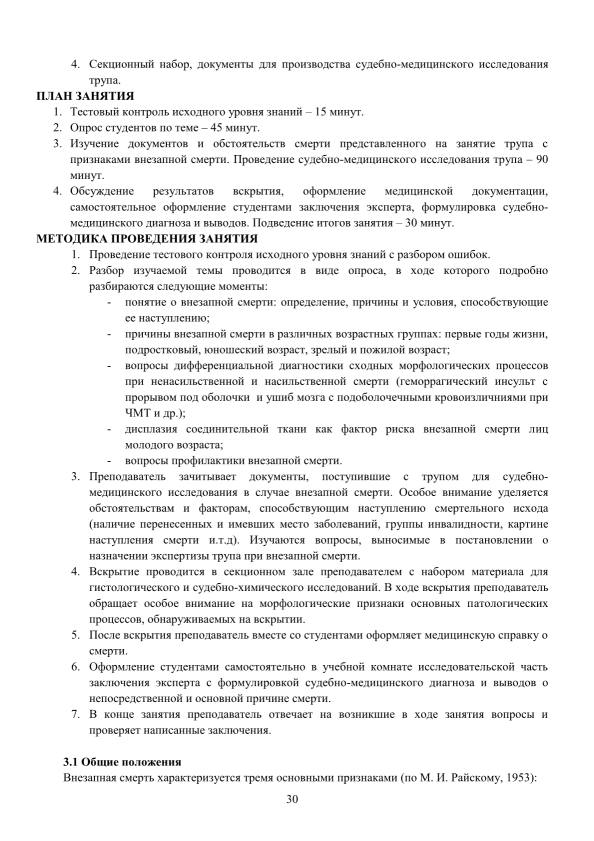 4. Секционный набор, документы для производства судебно-медицинского исследования трупа.

ПЛАН ЗАНЯТИЯ

1. Тестовый контроль исходного уровня знаний – 15 минут.
2. Опрос студентов по теме – 45 минут.
3. Изучение документов и обстоятельств смерти представленного на занятие трупа с признаками внезапной смерти. Проведение судебно-медицинского исследования трупа – 90 минут.
4. Обсуждение результатов вскрытия, оформление медицинской документации, самостоятельное оформление студентами заключения эксперта, формулировка судебно-медицинского диагноза и выводов. Подведение итогов занятия – 30 минут.

МЕТОДИКА ПРОВЕДЕНИЯ ЗАНЯТИЯ

1. Проведение тестового контроля исходного уровня знаний с разбором ошибок.
2. Разбор изучаемой темы проводится в виде опроса, в ходе которого подробно разбираются следующие моменты:
- понятие о внезапной смерти: определение, причины и условия, способствующие ее наступлению;
- причины внезапной смерти в различных возрастных группах: первые годы жизни, подростковый, юношеский возраст, зрелый и пожилой возраст;
- вопросы дифференциальной диагностики сходных морфологических процессов при ненасильственной и насильственной смерти (геморрагический инсульт с прорывом под оболочки и ушиб мозга с подоболочечными кровоизлияниями при ЧМТ и др.);
- дисплазия соединительной ткани как фактор риска внезапной смерти лиц молодого возраста;
- вопросы профилактики внезапной смерти.
3. Преподаватель зачитывает документы, поступившие с трупом для судебно-медицинского исследования в случае внезапной смерти. Особое внимание уделяется обстоятельствам и факторам, способствующим наступлению смертельного исхода (наличие перенесенных и имевших место заболеваний, группы инвалидности, картине наступления смерти и.т.д). Изучаются вопросы, выносимые в постановлении о назначении экспертизы трупа при внезапной смерти.
4. Вскрытие проводится в секционном зале преподавателем с набором материала для гистологического и судебно-химического исследований. В ходе вскрытия преподаватель обращает особое внимание на морфологические признаки основных патологических процессов, обнаруживаемых на вскрытии.
5. После вскрытия преподаватель вместе со студентами оформляет медицинскую справку о смерти.
6. Оформление студентами самостоятельно в учебной комнате исследовательской часть заключения эксперта с формулировкой судебно-медицинского диагноза и выводов о непосредственной и основной причине смерти.
7. В конце занятия преподаватель отвечает на возникшие в ходе занятия вопросы и проверяет написанные заключения.

3.1 Общие положения

Внезапная смерть характеризуется тремя основными признаками (по М. И. Райскому, 1953):

30